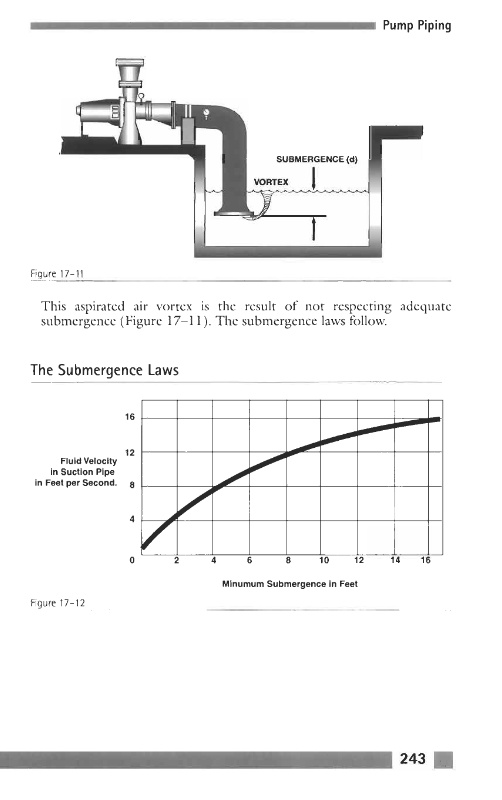 Pump Piping

SUBMERGENCE (d)

VORTEX

Figure 17–11

This aspirated air vortex is the result of not respecting adequate submergence (Figure 17–11). The submergence laws follow.

The Submergence Laws

Fluid Velocity in Suction Pipe in Feet per Second.

16

12

8

4

0

2

4

6

8

10

12

14

16

Minumum Submergence in Feet

Figure 17–12

243